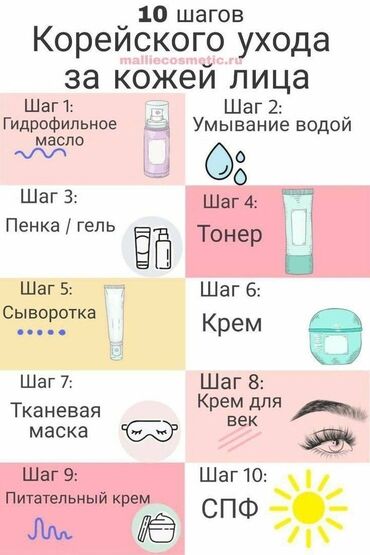 10 шагов
Корейского ухода
malliecosmetic.ru
за кожей лица

Шаг 1:
Гидрофильное масло

Шаг 2:
Умывание водой

Шаг 3:
Пенка / гель

Шаг 4:
Тонер

Шаг 5:
Сыворотка

Шаг 6:
Крем

Шаг 7:
Тканевая маска

Шаг 8:
Крем для век

Шаг 9:
Питательный крем

Шаг 10:
СПФ